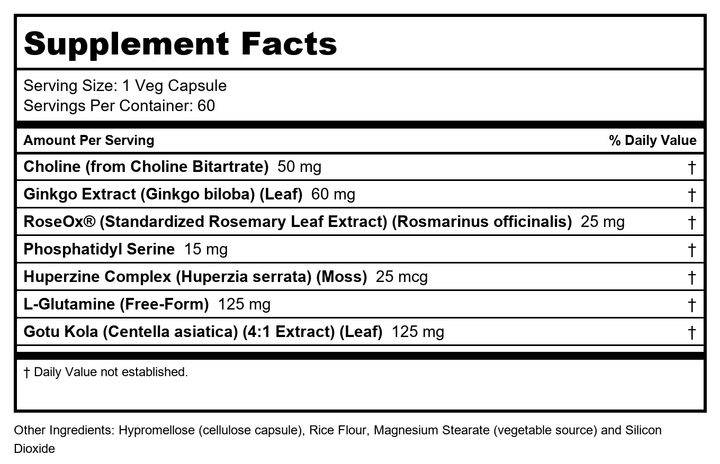 Supplement Facts

Serving Size: 1 Veg Capsule
Servings Per Container: 60

| Amount Per Serving | % Daily Value |
|---|---|
| Choline (from Choline Bitartrate) 50 mg | † |
| Ginkgo Extract (Ginkgo biloba) (Leaf) 60 mg | † |
| RoseOx® (Standardized Rosemary Leaf Extract) (Rosmarinus officinalis) 25 mg | † |
| Phosphatidyl Serine 15 mg | † |
| Huperzine Complex (Huperzia serrata) (Moss) 25 mcg | † |
| L-Glutamine (Free-Form) 125 mg | † |
| Gotu Kola (Centella asiatica) (4:1 Extract) (Leaf) 125 mg | † |

† Daily Value not established.

Other Ingredients: Hypromellose (cellulose capsule), Rice Flour, Magnesium Stearate (vegetable source) and Silicon Dioxide